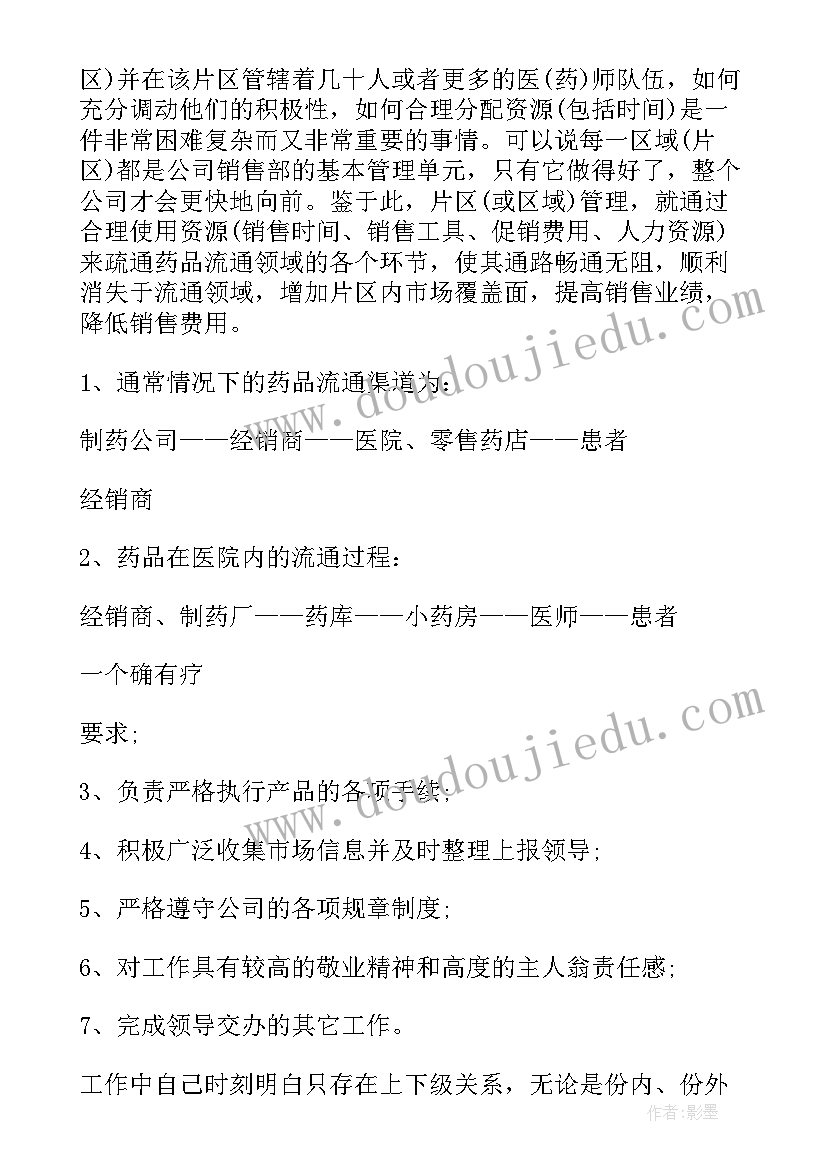 区)并在该片区管辖着几十人或者更多的医(药)师队伍，如何充分调动他们的积极性，如何合理分配资源(包括时间)是一件非常困难复杂而又非常重要的事情。可以说每一区域(片区)都是公司销售部的基本管理单元，只有它做得好了，整个公司才会更快地向前。鉴于此，片区(或区域)管理，就通过合理使用资源(销售时间、销售工具、促销费用、人力资源)来疏通药品流通领域的各个环节，使其通路畅通无阻，顺利消失于流通领域，增加片区内市场覆盖面，提高销售业绩，降低销售费用。

1、通常情况下的药品流通渠道为：

制药公司——经销商——医院、零售药店——患者

经销商

2、药品在医院内的流通过程：

经销商、制药厂——药库——小药房——医师——患者

一个确有疗

要求;

3、负责严格执行产品的各项手续;

4、积极广泛收集市场信息并及时整理上报领导;

5、严格遵守公司的各项规章制度;

6、对工作具有较高的敬业精神和高度的主人翁责任感;

7、完成领导交办的其它工作。

工作中自己时刻明白只存在上下级关系，无论是份内、份外

www.doudoujiedu.com

www.doudoujiedu.com

作者：影墨